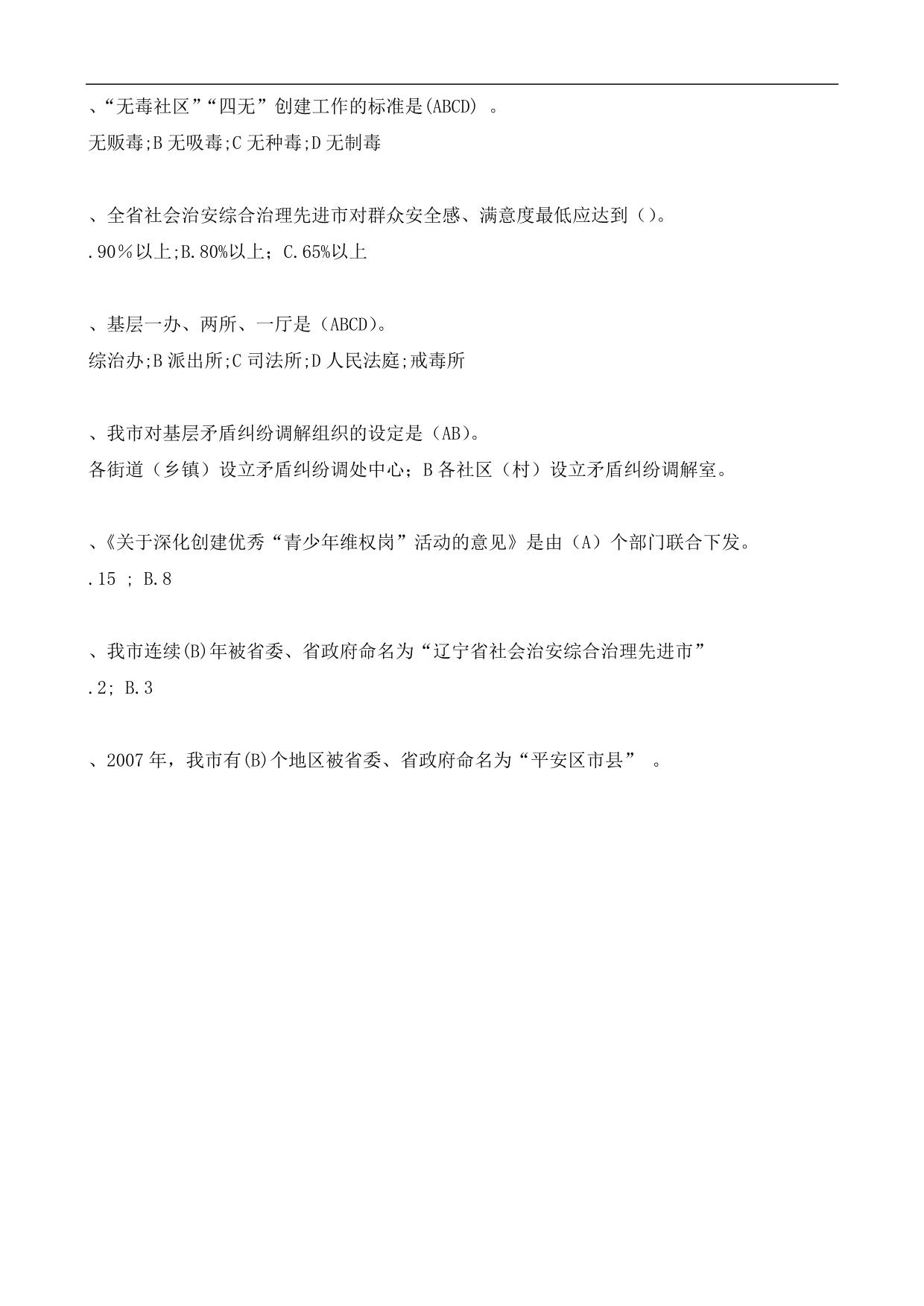 、“无毒社区”“四无”创建工作的标准是(ABCD) 。

无贩毒;B 无吸毒;C 无种毒;D 无制毒

、全省社会治安综合治理先进市对群众安全感、满意度最低应达到（）。

.90％以上;B.80%以上；C.65%以上

、基层一办、两所、一厅是（ABCD)。

综治办;B 派出所;C 司法所;D 人民法庭;戒毒所

、我市对基层矛盾纠纷调解组织的设定是（AB)。

各街道（乡镇）设立矛盾纠纷调处中心；B 各社区（村）设立矛盾纠纷调解室。

、《关于深化创建优秀“青少年维权岗”活动的意见》是由（A）个部门联合下发。

.15 ; B.8

、我市连续(B)年被省委、省政府命名为“辽宁省社会治安综合治理先进市”

.2; B.3

、2007 年，我市有(B)个地区被省委、省政府命名为“平安区市县” 。